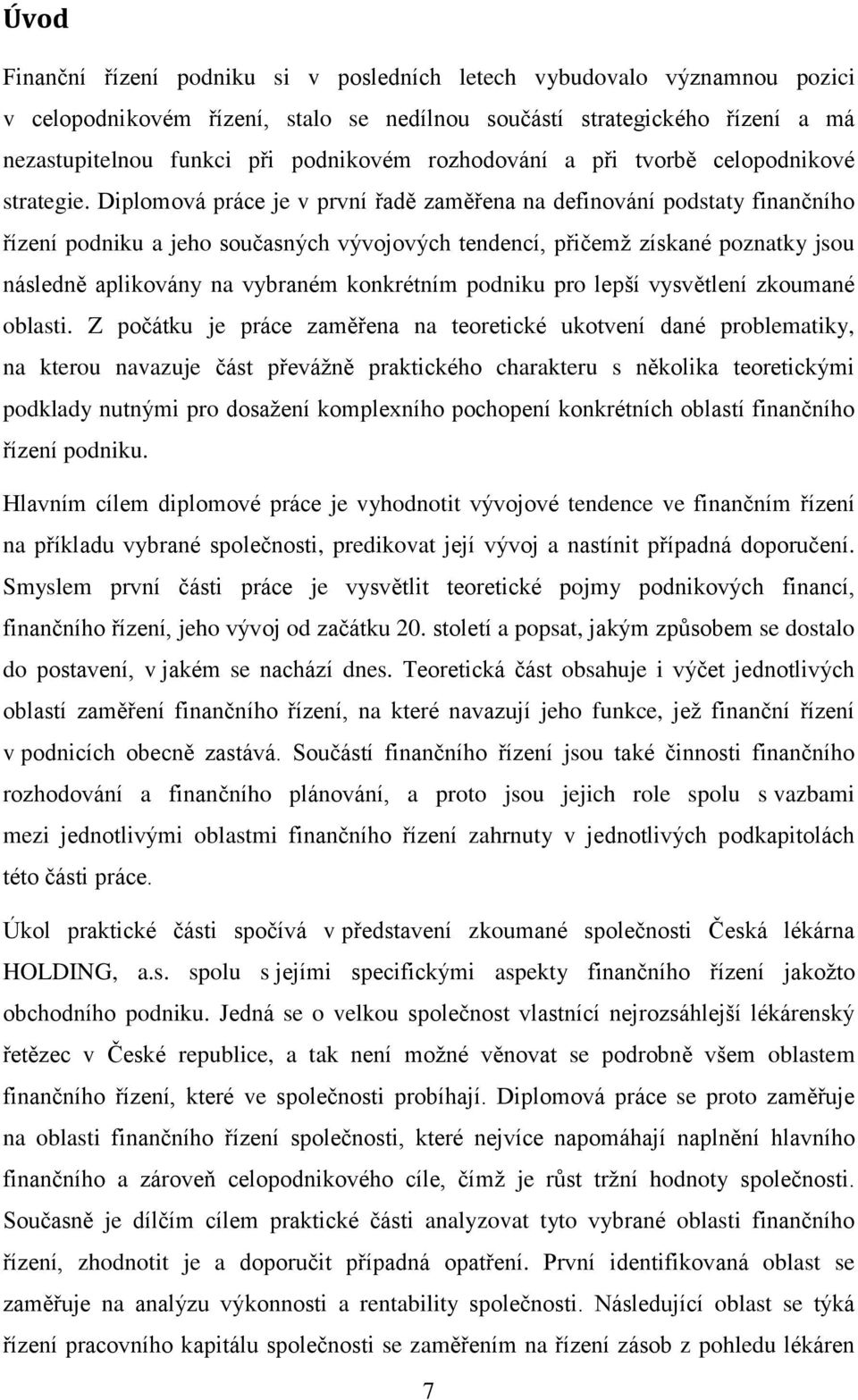 Úvod

Finanční řízení podniku si v posledních letech vybudovalo významnou pozici v celopodnikovém řízení, stalo se nedílnou součástí strategického řízení a má nezastupitelnou funkci při podnikovém rozhodování a při tvorbě celopodnikové strategie. Diplomová práce je v první řadě zaměřena na definování podstaty finančního řízení podniku a jeho současných vývojových tendencí, přičemž získané poznatky jsou následně aplikovány na vybraném konkrétním podniku pro lepší vysvětlení zkoumané oblasti. Z počátku je práce zaměřena na teoretické ukotvení dané problematiky, na kterou navazuje část převážně praktického charakteru s několika teoretickými podklady nutnými pro dosažení komplexního pochopení konkrétních oblastí finančního řízení podniku.

Hlavním cílem diplomové práce je vyhodnotit vývojové tendence ve finančním řízení na příkladu vybrané společnosti, predikovat její vývoj a nastínit případná doporučení. Smyslem první části práce je vysvětlit teoretické pojmy podnikových financí, finančního řízení, jeho vývoj od začátku 20. století a popsat, jakým způsobem se dostalo do postavení, v jakém se nachází dnes. Teoretická část obsahuje i výčet jednotlivých oblastí zaměření finančního řízení, na které navazují jeho funkce, jež finanční řízení v podnicích obecně zastává. Součástí finančního řízení jsou také činnosti finančního rozhodování a finančního plánování, a proto jsou jejich role spolu s vazbami mezi jednotlivými oblastmi finančního řízení zahrnuty v jednotlivých podkapitolách této části práce.

Úkol praktické části spočívá v představení zkoumané společnosti Česká lékárna HOLDING, a.s. spolu s jejími specifickými aspekty finančního řízení jakožto obchodního podniku. Jedná se o velkou společnost vlastnící nejrozsáhlejší lékárenský řetězec v České republice, a tak není možné věnovat se podrobně všem oblastem finančního řízení, které ve společnosti probíhají. Diplomová práce se proto zaměřuje na oblasti finančního řízení společnosti, které nejvíce napomáhají naplnění hlavního finančního a zároveň celopodnikového cíle, čímž je růst tržní hodnoty společnosti. Současně je dílčím cílem praktické části analyzovat tyto vybrané oblasti finančního řízení, zhodnotit je a doporučit případná opatření. První identifikovaná oblast se zaměřuje na analýzu výkonnosti a rentability společnosti. Následující oblast se týká řízení pracovního kapitálu společnosti se zaměřením na řízení zásob z pohledu lékáren

7